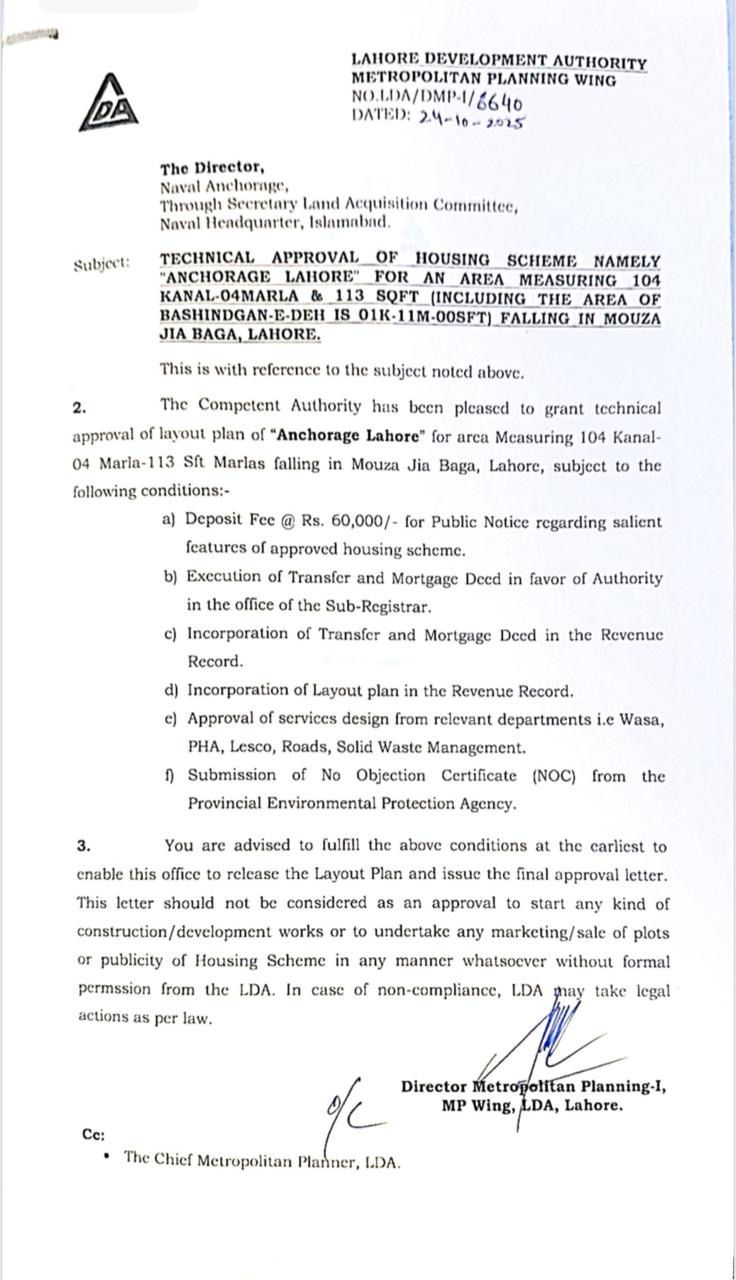 LDA

LAHORE DEVELOPMENT AUTHORITY
METROPOLITAN PLANNING WING
NO.LDA/DMP-I/8640
DATED: 24-10-2025

The Director,
Naval Anchorage,
Through Secretary Land Acquisition Committee,
Naval Headquarter, Islamabad.

Subject: TECHNICAL APPROVAL OF HOUSING SCHEME NAMELY "ANCHORAGE LAHORE" FOR AN AREA MEASURING 104 KANAL-04MARLA & 113 SQFT (INCLUDING THE AREA OF BASHINDGAN-E-DEH IS 01K-11M-00SFT) FALLING IN MOUZA JIA BAGA, LAHORE.

This is with reference to the subject noted above.

2. The Competent Authority has been pleased to grant technical approval of layout plan of "Anchorage Lahore" for area Measuring 104 Kanal-04 Marla-113 Sft Marlas falling in Mouza Jia Baga, Lahore, subject to the following conditions:-

a) Deposit Fee @ Rs. 60,000/- for Public Notice regarding salient features of approved housing scheme.
b) Execution of Transfer and Mortgage Deed in favor of Authority in the office of the Sub-Registrar.
c) Incorporation of Transfer and Mortgage Deed in the Revenue Record.
d) Incorporation of Layout plan in the Revenue Record.
e) Approval of services design from relevant departments i.e Wasa, PHA, Lesco, Roads, Solid Waste Management.
f) Submission of No Objection Certificate (NOC) from the Provincial Environmental Protection Agency.

3. You are advised to fulfill the above conditions at the earliest to enable this office to release the Layout Plan and issue the final approval letter. This letter should not be considered as an approval to start any kind of construction/development works or to undertake any marketing/sale of plots or publicity of Housing Scheme in any manner whatsoever without formal permssion from the LDA. In case of non-compliance, LDA may take legal actions as per law.

Director Metropolitan Planning-I,
MP Wing, LDA, Lahore.

O/C

Cc:
• The Chief Metropolitan Planner, LDA.